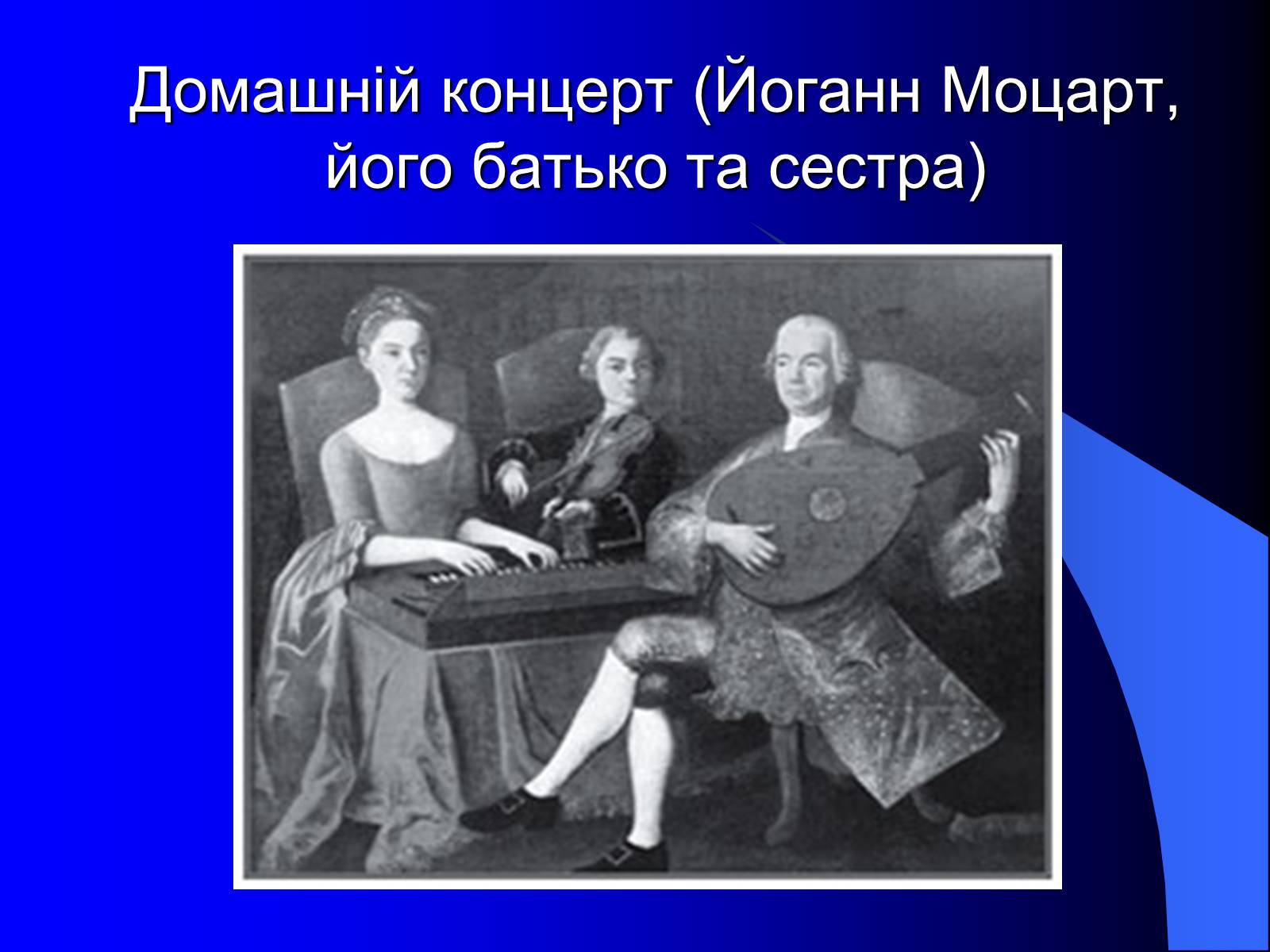 Домашній концерт (Йоганн Моцарт, його батько та сестра)